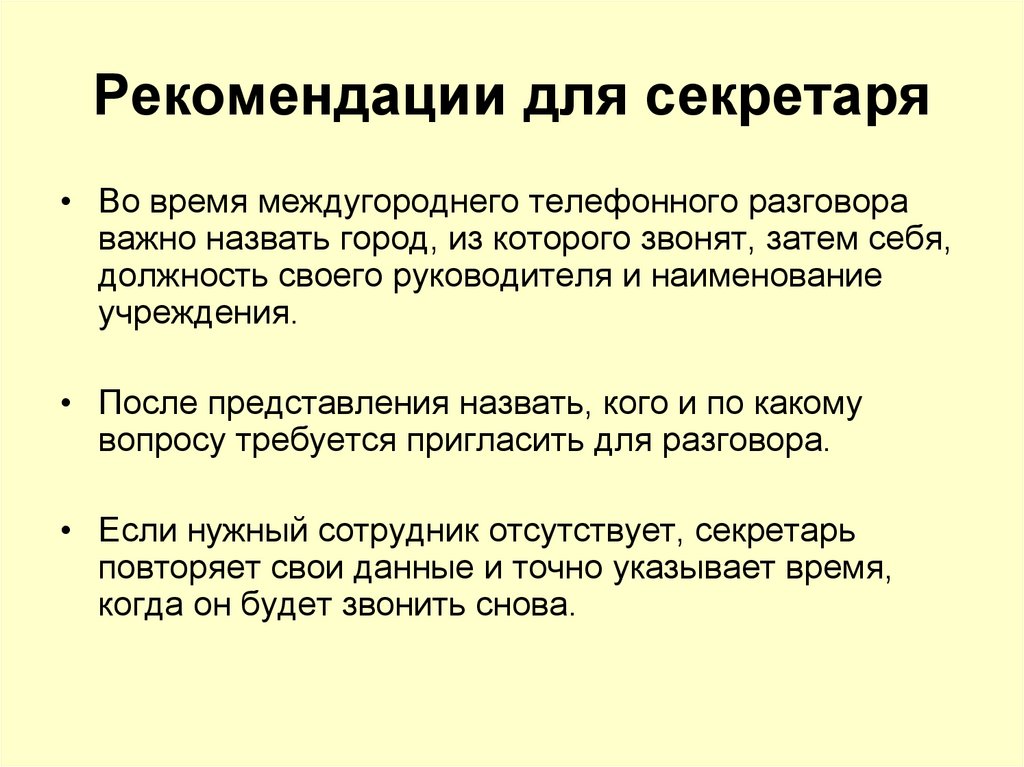 Рекомендации для секретаря

• Во время междугороднего телефонного разговора важно назвать город, из которого звонят, затем себя, должность своего руководителя и наименование учреждения.

• После представления назвать, кого и по какому вопросу требуется пригласить для разговора.

• Если нужный сотрудник отсутствует, секретарь повторяет свои данные и точно указывает время, когда он будет звонить снова.